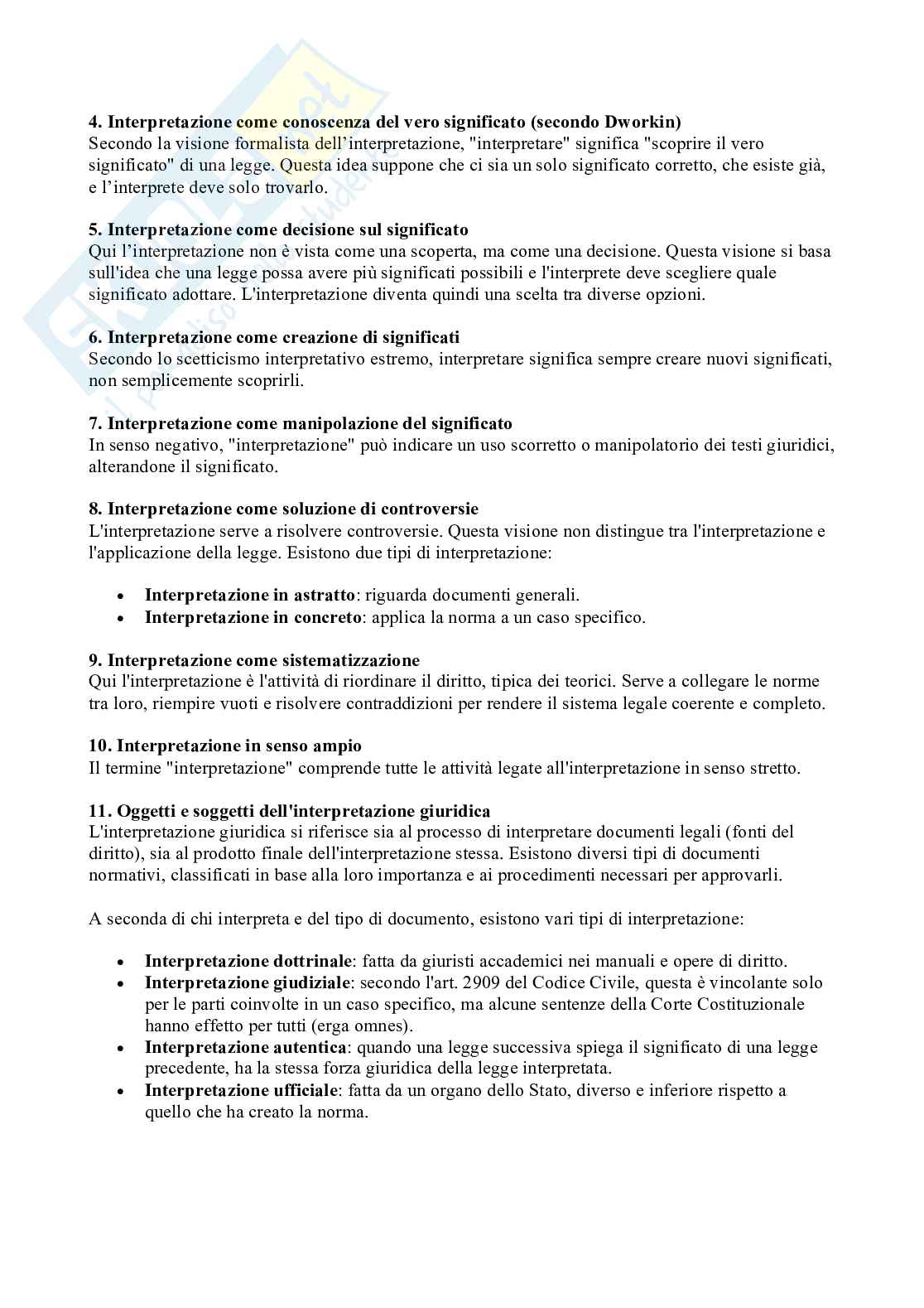 **4. Interpretazione come conoscenza del vero significato (secondo Dworkin)**
Secondo la visione formalista dell'interpretazione, "interpretare" significa "scoprire il vero significato" di una legge. Questa idea suppone che ci sia un solo significato corretto, che esiste già, e l'interprete deve solo trovarlo.

**5. Interpretazione come decisione sul significato**
Qui l'interpretazione non è vista come una scoperta, ma come una decisione. Questa visione si basa sull'idea che una legge possa avere più significati possibili e l'interprete deve scegliere quale significato adottare. L'interpretazione diventa quindi una scelta tra diverse opzioni.

**6. Interpretazione come creazione di significati**
Secondo lo scetticismo interpretativo estremo, interpretare significa sempre creare nuovi significati, non semplicemente scoprirli.

**7. Interpretazione come manipolazione del significato**
In senso negativo, "interpretazione" può indicare un uso scorretto o manipolatorio dei testi giuridici, alterandone il significato.

**8. Interpretazione come soluzione di controversie**
L'interpretazione serve a risolvere controversie. Questa visione non distingue tra l'interpretazione e l'applicazione della legge. Esistono due tipi di interpretazione:

- **Interpretazione in astratto**: riguarda documenti generali.
- **Interpretazione in concreto**: applica la norma a un caso specifico.

**9. Interpretazione come sistematizzazione**
Qui l'interpretazione è l'attività di riordinare il diritto, tipica dei teorici. Serve a collegare le norme tra loro, riempire vuoti e risolvere contraddizioni per rendere il sistema legale coerente e completo.

**10. Interpretazione in senso ampio**
Il termine "interpretazione" comprende tutte le attività legate all'interpretazione in senso stretto.

**11. Oggetti e soggetti dell'interpretazione giuridica**
L'interpretazione giuridica si riferisce sia al processo di interpretare documenti legali (fonti del diritto), sia al prodotto finale dell'interpretazione stessa. Esistono diversi tipi di documenti normativi, classificati in base alla loro importanza e ai procedimenti necessari per approvarli.

A seconda di chi interpreta e del tipo di documento, esistono vari tipi di interpretazione:

- **Interpretazione dottrinale**: fatta da giuristi accademici nei manuali e opere di diritto.
- **Interpretazione giudiziale**: secondo l'art. 2909 del Codice Civile, questa è vincolante solo per le parti coinvolte in un caso specifico, ma alcune sentenze della Corte Costituzionale hanno effetto per tutti (erga omnes).
- **Interpretazione autentica**: quando una legge successiva spiega il significato di una legge precedente, ha la stessa forza giuridica della legge interpretata.
- **Interpretazione ufficiale**: fatta da un organo dello Stato, diverso e inferiore rispetto a quello che ha creato la norma.